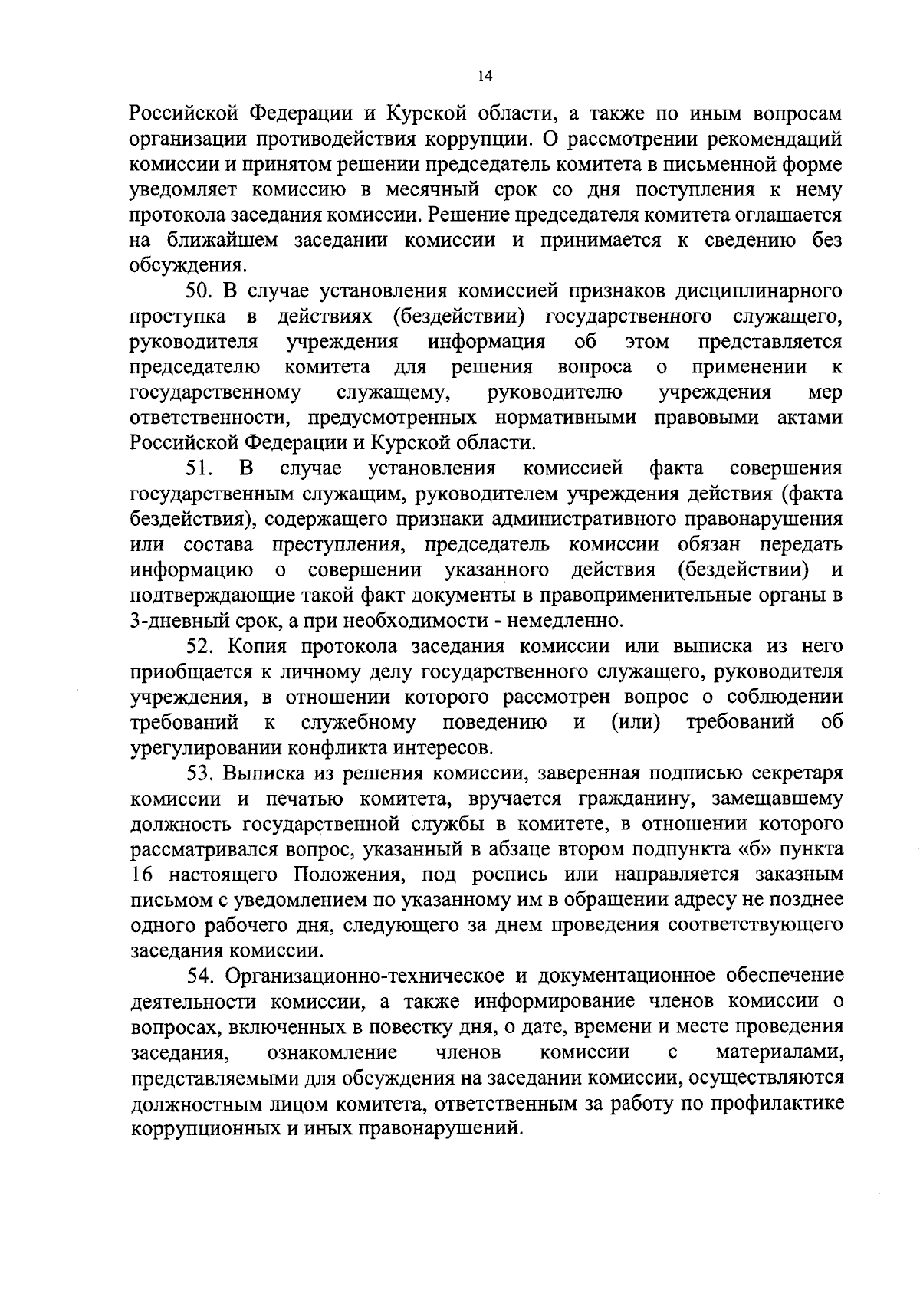 14

Российской Федерации и Курской области, а также по иным вопросам организации противодействия коррупции. О рассмотрении рекомендаций комиссии и принятом решении председатель комитета в письменной форме уведомляет комиссию в месячный срок со дня поступления к нему протокола заседания комиссии. Решение председателя комитета оглашается на ближайшем заседании комиссии и принимается к сведению без обсуждения.

50. В случае установления комиссией признаков дисциплинарного проступка в действиях (бездействии) государственного служащего, руководителя учреждения информация об этом представляется председателю комитета для решения вопроса о применении к государственному служащему, руководителю учреждения мер ответственности, предусмотренных нормативными правовыми актами Российской Федерации и Курской области.

51. В случае установления комиссией факта совершения государственным служащим, руководителем учреждения действия (факта бездействия), содержащего признаки административного правонарушения или состава преступления, председатель комиссии обязан передать информацию о совершении указанного действия (бездействии) и подтверждающие такой факт документы в правоприменительные органы в 3-дневный срок, а при необходимости - немедленно.

52. Копия протокола заседания комиссии или выписка из него приобщается к личному делу государственного служащего, руководителя учреждения, в отношении которого рассмотрен вопрос о соблюдении требований к служебному поведению и (или) требований об урегулировании конфликта интересов.

53. Выписка из решения комиссии, заверенная подписью секретаря комиссии и печатью комитета, вручается гражданину, замещавшему должность государственной службы в комитете, в отношении которого рассматривался вопрос, указанный в абзаце втором подпункта «б» пункта 16 настоящего Положения, под роспись или направляется заказным письмом с уведомлением по указанному им в обращении адресу не позднее одного рабочего дня, следующего за днем проведения соответствующего заседания комиссии.

54. Организационно-техническое и документационное обеспечение деятельности комиссии, а также информирование членов комиссии о вопросах, включенных в повестку дня, о дате, времени и месте проведения заседания, ознакомление членов комиссии с материалами, представляемыми для обсуждения на заседании комиссии, осуществляются должностным лицом комитета, ответственным за работу по профилактике коррупционных и иных правонарушений.